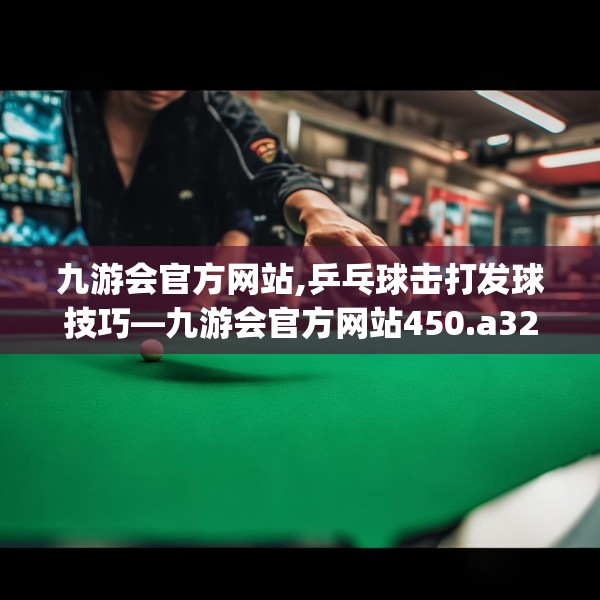 九游会官方网站,乒乓球击打发球技巧—九游会官方网站450.a32